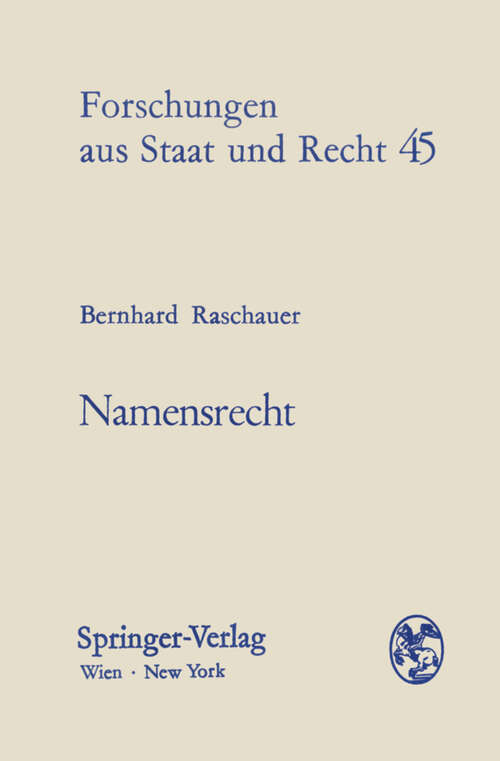 Forschungen aus Staat und Recht 45

Bernhard Raschauer

Namensrecht

Springer-Verlag
Wien · New York